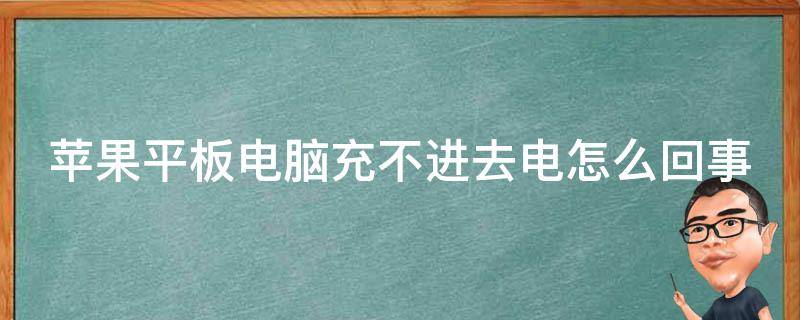 苹果平板电脑充不进去电怎么回事